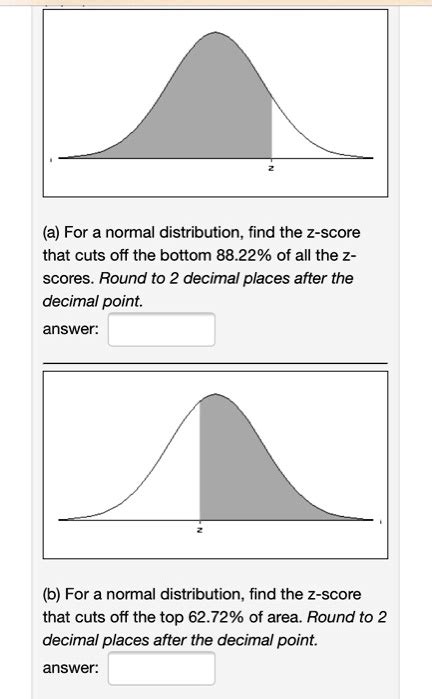 z

(a) For a normal distribution, find the z-score that cuts off the bottom 88.22% of all the z-scores. Round to 2 decimal places after the decimal point.

answer:

z

(b) For a normal distribution, find the z-score that cuts off the top 62.72% of area. Round to 2 decimal places after the decimal point.

answer: